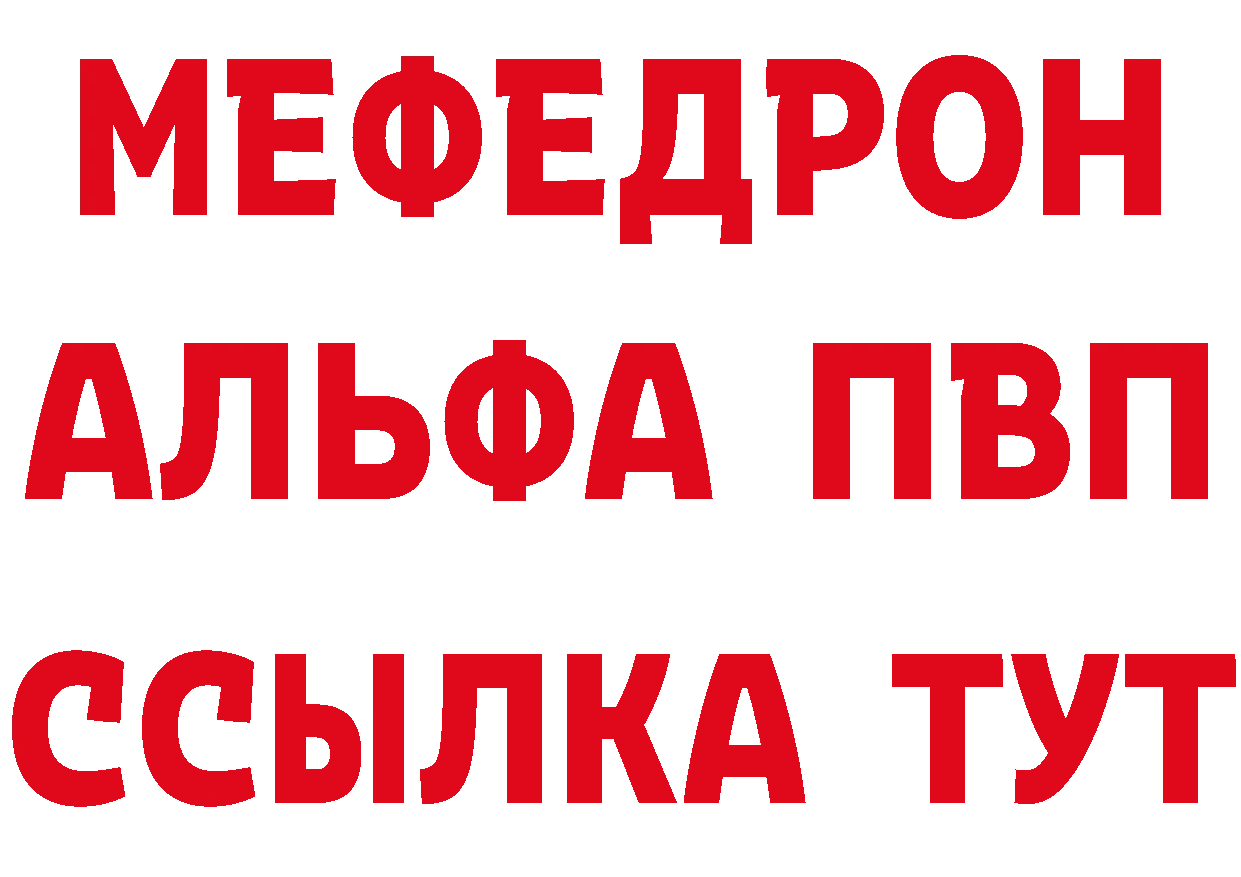 МЕФЕДРОН

АЛЬФА ПВП

ССЫЛКА ТУТ